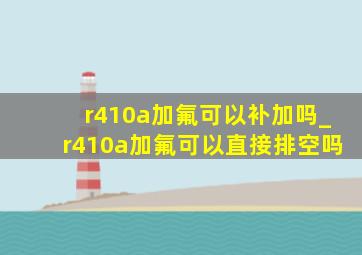 r410a加氟可以补加吗_r410a加氟可以直接排空吗